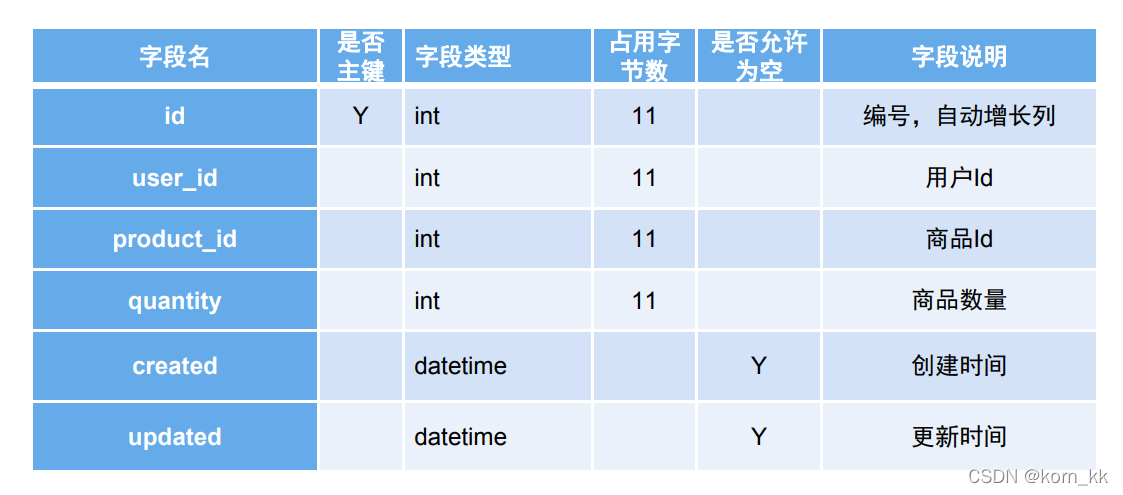 | 字段名 | 是否主键 | 字段类型 | 占用字节数 | 是否允许为空 | 字段说明 |
|---|---|---|---|---|---|
| id | Y | int | 11 | | 编号，自动增长列 |
| user_id | | int | 11 | | 用户Id |
| product_id | | int | 11 | | 商品Id |
| quantity | | int | 11 | | 商品数量 |
| created | | datetime | | Y | 创建时间 |
| updated | | datetime | | Y | 更新时间 |

CSDN @korn_kk